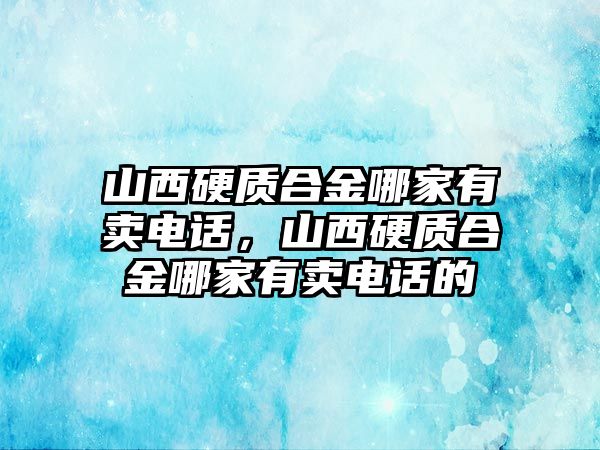 山西硬质合金哪家有卖电话，山西硬质合金哪家有卖电话的